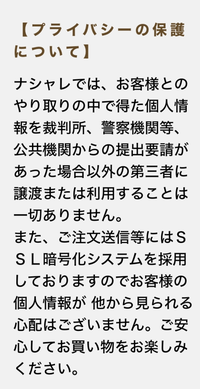 【プライバシーの保護について】

ナシャレでは、お客様とのやり取りの中で得た個人情報を裁判所、警察機関等、公共機関からの提出要請があった場合以外の第三者に譲渡または利用することは一切ありません。
また、ご注文送信等にはＳＳＬ暗号化システムを採用しておりますのでお客様の個人情報が 他から見られる心配はございません。ご安心してお買い物をお楽しみください。